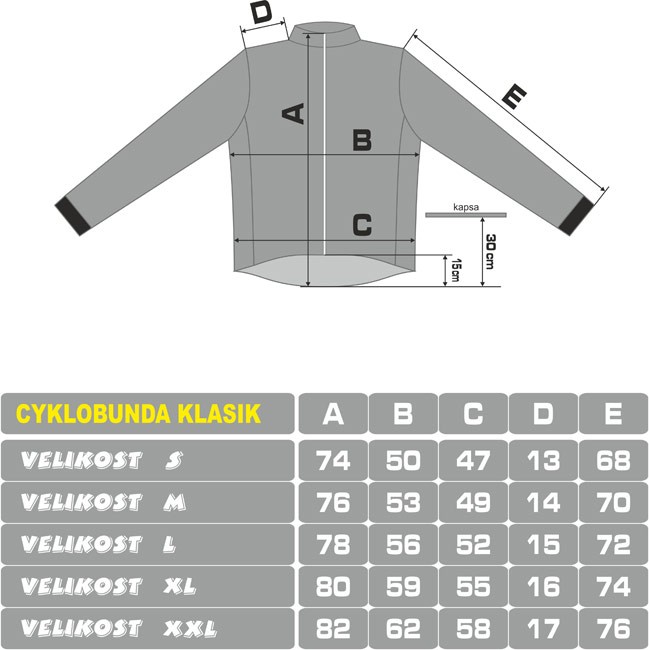 D

A

B

E

C

kapsa

30 cm

15cm

| CYKLOBUNDA KLASIK | A | B | C | D | E |
|---|---|---|---|---|---|
| VELIKOST S | 74 | 50 | 47 | 13 | 68 |
| VELIKOST M | 76 | 53 | 49 | 14 | 70 |
| VELIKOST L | 78 | 56 | 52 | 15 | 72 |
| VELIKOST XL | 80 | 59 | 55 | 16 | 74 |
| VELIKOST XXL | 82 | 62 | 58 | 17 | 76 |